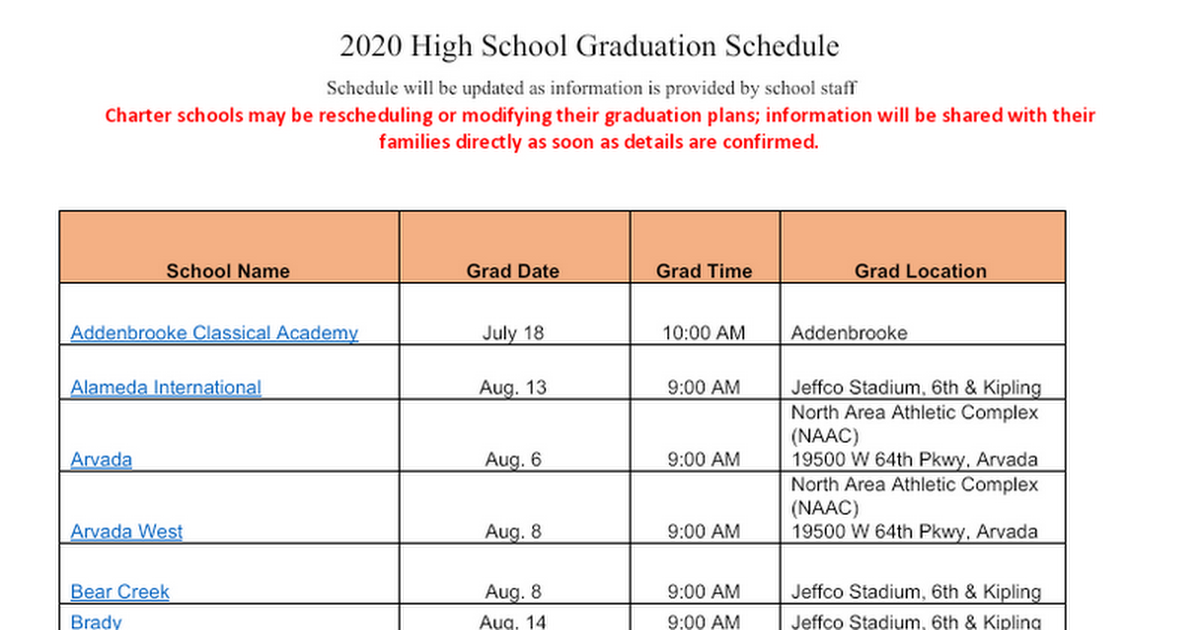 2020 High School Graduation Schedule

Schedule will be updated as information is provided by school staff

Charter schools may be rescheduling or modifying their graduation plans; information will be shared with their families directly as soon as details are confirmed.

| School Name | Grad Date | Grad Time | Grad Location |
|---|---|---|---|
| Addenbrooke Classical Academy | July 18 | 10:00 AM | Addenbrooke |
| Alameda International | Aug. 13 | 9:00 AM | Jeffco Stadium, 6th & Kipling |
| Arvada | Aug. 6 | 9:00 AM | North Area Athletic Complex (NAAC) 19500 W 64th Pkwy, Arvada |
| Arvada West | Aug. 8 | 9:00 AM | North Area Athletic Complex (NAAC) 19500 W 64th Pkwy, Arvada |
| Bear Creek | Aug. 8 | 9:00 AM | Jeffco Stadium, 6th & Kipling |
| Brady | Aug. 14 | 9:00 AM | Jeffco Stadium, 6th & Kipling |